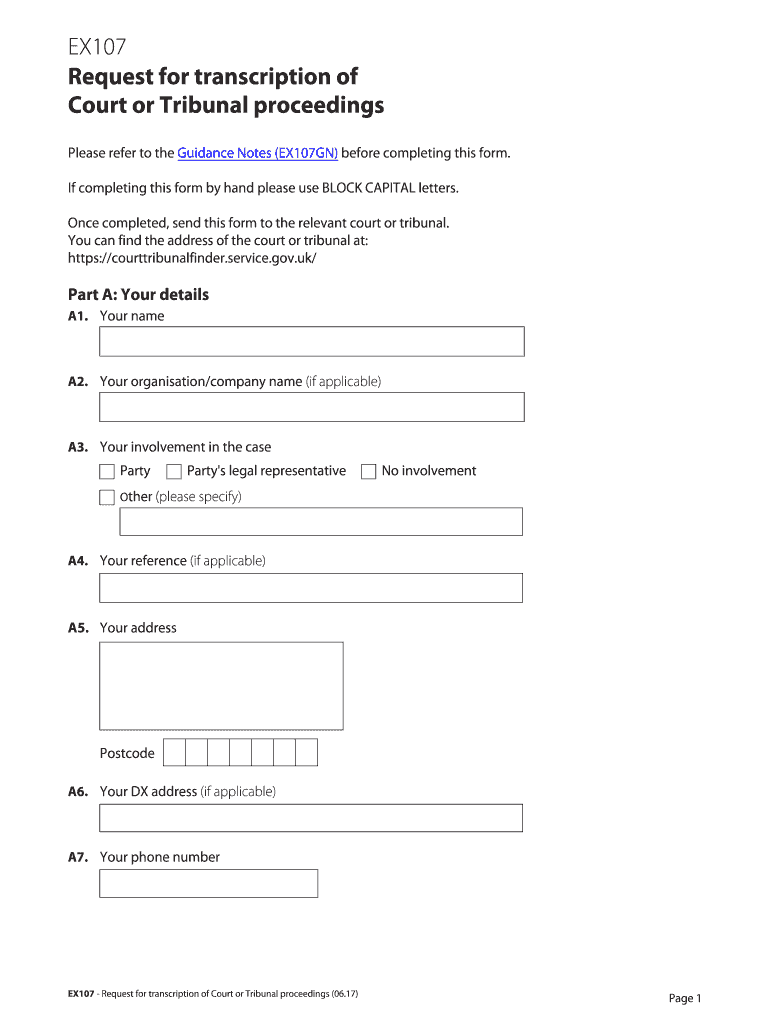 EX107
Request for transcription of Court or Tribunal proceedings

Please refer to the Guidance Notes (EX107GN) before completing this form.

If completing this form by hand please use BLOCK CAPITAL letters.

Once completed, send this form to the relevant court or tribunal.
You can find the address of the court or tribunal at:
https://courttribunalfinder.service.gov.uk/

Part A: Your details
A1. Your name

A2. Your organisation/company name (if applicable)

A3. Your involvement in the case
Party Party's legal representative No involvement
Other (please specify)

A4. Your reference (if applicable)

A5. Your address

Postcode

A6. Your DX address (if applicable)

A7. Your phone number

EX107 - Request for transcription of Court or Tribunal proceedings (06.17)
Page 1